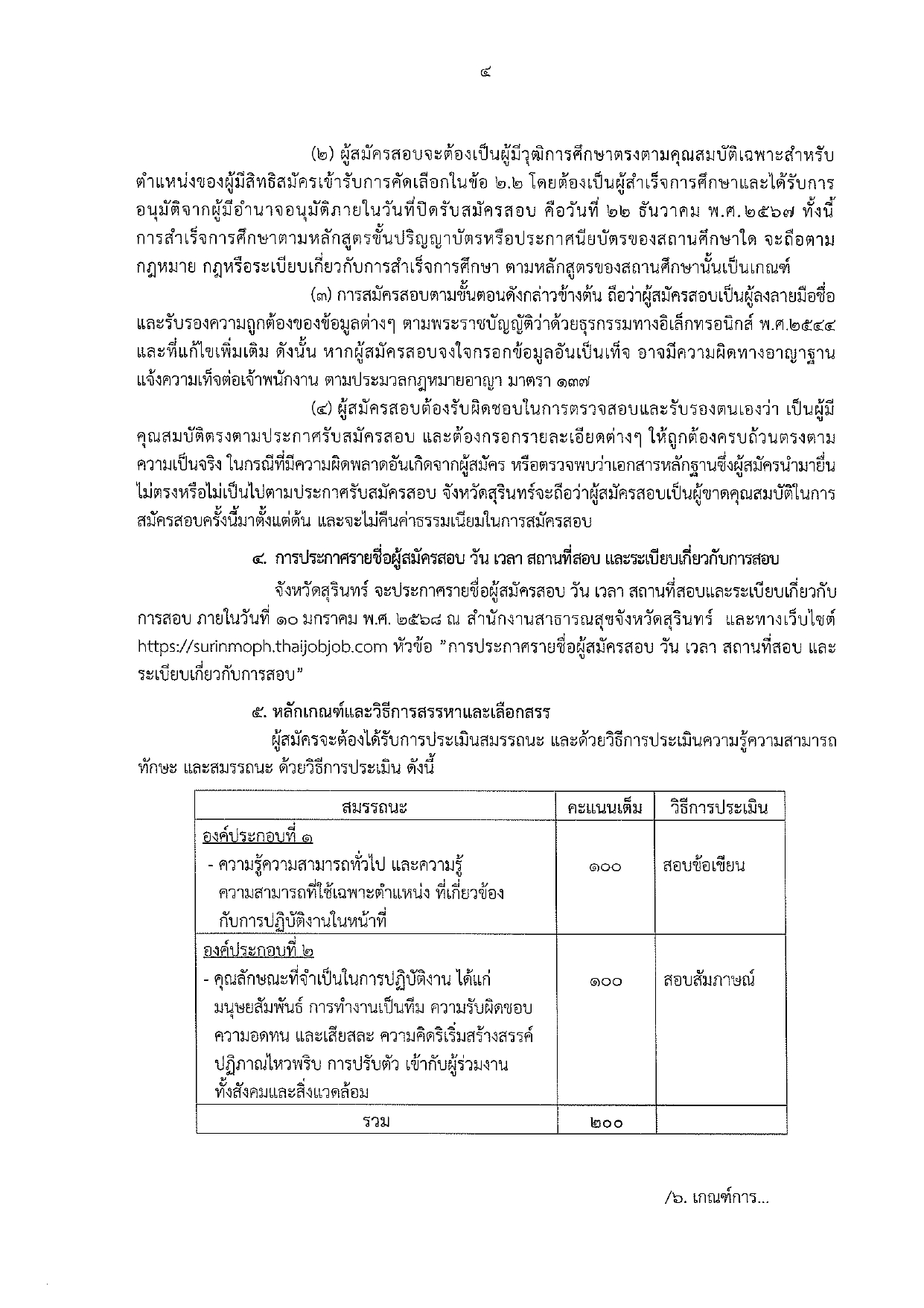 ๔

(๒) ผู้สมัครสอบจะต้องเป็นผู้มีวุฒิการศึกษาตรงตามคุณสมบัติเฉพาะสำหรับตำแหน่งของผู้มีสิทธิสมัครเข้ารับการคัดเลือกในข้อ ๒.๒ โดยต้องเป็นผู้สำเร็จการศึกษาและได้รับการอนุมัติจากผู้มีอำนาจอนุมัติภายในวันที่ปิดรับสมัครสอบ คือวันที่ ๒๒ ธันวาคม พ.ศ.๒๕๖๗ ทั้งนี้ การสำเร็จการศึกษาตามหลักสูตรชั้นปริญญาบัตรหรือประกาศนียบัตรของสถานศึกษาใด จะถือตามกฎหมาย กฎหรือระเบียบเกี่ยวกับการสำเร็จการศึกษา ตามหลักสูตรของสถานศึกษานั้นเป็นเกณฑ์

(๓) การสมัครสอบตามขั้นตอนดังกล่าวข้างต้น ถือว่าผู้สมัครสอบเป็นผู้ลงลายมือชื่อและรับรองความถูกต้องของข้อมูลต่างๆ ตามพระราชบัญญัติว่าด้วยธุรกรรมทางอิเล็กทรอนิกส์ พ.ศ.๒๕๔๔ และที่แก้ไขเพิ่มเติม ดังนั้น หากผู้สมัครสอบจงใจกรอกข้อมูลอันเป็นเท็จ อาจมีความผิดทางอาญาฐานแจ้งความเท็จต่อเจ้าพนักงาน ตามประมวลกฎหมายอาญา มาตรา ๑๓๗

(๔) ผู้สมัครสอบต้องรับผิดชอบในการตรวจสอบและรับรองตนเองว่า เป็นผู้มีคุณสมบัติตรงตามประกาศรับสมัครสอบ และต้องกรอกรายละเอียดต่างๆ ให้ถูกต้องครบถ้วนตรงตามความเป็นจริง ในกรณีที่มีความผิดพลาดอันเกิดจากผู้สมัคร หรือตรวจพบว่าเอกสารหลักฐานซึ่งผู้สมัครนำมายื่นไม่ตรงหรือไม่เป็นไปตามประกาศรับสมัครสอบ จังหวัดสุรินทร์จะถือว่าผู้สมัครสอบเป็นผู้ขาดคุณสมบัติในการสมัครสอบครั้งนี้มาตั้งแต่ต้น และจะไม่คืนค่าธรรมเนียมในการสมัครสอบ

๔. การประกาศรายชื่อผู้สมัครสอบ วัน เวลา สถานที่สอบ และระเบียบเกี่ยวกับการสอบ

จังหวัดสุรินทร์ จะประกาศรายชื่อผู้สมัครสอบ วัน เวลา สถานที่สอบและระเบียบเกี่ยวกับการสอบ ภายในวันที่ ๑๐ มกราคม พ.ศ. ๒๕๖๘ ณ สำนักงานสาธารณสุขจังหวัดสุรินทร์ และทางเว็บไซต์ https://surinmoph.thaijobjob.com หัวข้อ "การประกาศรายชื่อผู้สมัครสอบ วัน เวลา สถานที่สอบ และระเบียบเกี่ยวกับการสอบ"

๕. หลักเกณฑ์และวิธีการสรรหาและเลือกสรร

ผู้สมัครจะต้องได้รับการประเมินสมรรถนะ และด้วยวิธีการประเมินความรู้ความสามารถ ทักษะ และสมรรถนะ ด้วยวิธีการประเมิน ดังนี้

| สมรรถนะ | คะแนนเต็ม | วิธีการประเมิน |
|---|---|---|
| องค์ประกอบที่ ๑ - ความรู้ความสามารถทั่วไป และความรู้ความสามารถที่ใช้เฉพาะตำแหน่ง ที่เกี่ยวข้องกับการปฏิบัติงานในหน้าที่ | ๑๐๐ | สอบข้อเขียน |
| องค์ประกอบที่ ๒ - คุณลักษณะที่จำเป็นในการปฏิบัติงาน ได้แก่ มนุษยสัมพันธ์ การทำงานเป็นทีม ความรับผิดชอบ ความอดทน และเสียสละ ความคิดริเริ่มสร้างสรรค์ ปฏิภาณไหวพริบ การปรับตัว เข้ากับผู้ร่วมงาน ทั้งสังคมและสิ่งแวดล้อม | ๑๐๐ | สอบสัมภาษณ์ |
| รวม | ๒๐๐ | |

/๖. เกณฑ์การ...